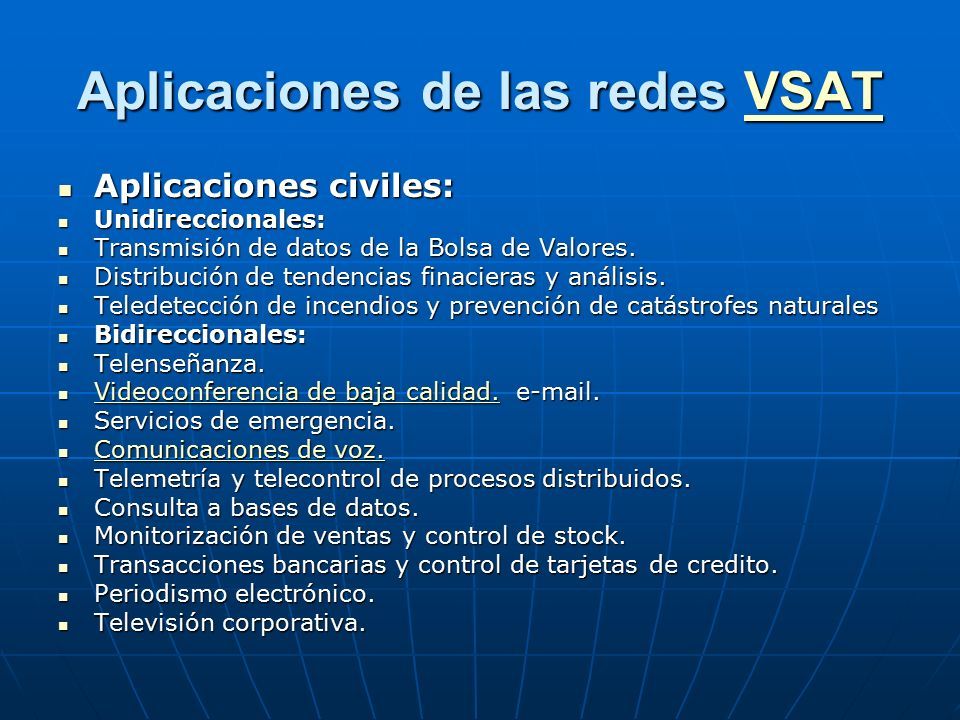 Aplicaciones de las redes VSAT

- Aplicaciones civiles:
- Unidireccionales:
- Transmisión de datos de la Bolsa de Valores.
- Distribución de tendencias finacieras y análisis.
- Teledetección de incendios y prevención de catástrofes naturales
- Bidireccionales:
- Telenseñanza.
- Videoconferencia de baja calidad. e-mail.
- Servicios de emergencia.
- Comunicaciones de voz.
- Telemetría y telecontrol de procesos distribuidos.
- Consulta a bases de datos.
- Monitorización de ventas y control de stock.
- Transacciones bancarias y control de tarjetas de credito.
- Periodismo electrónico.
- Televisión corporativa.